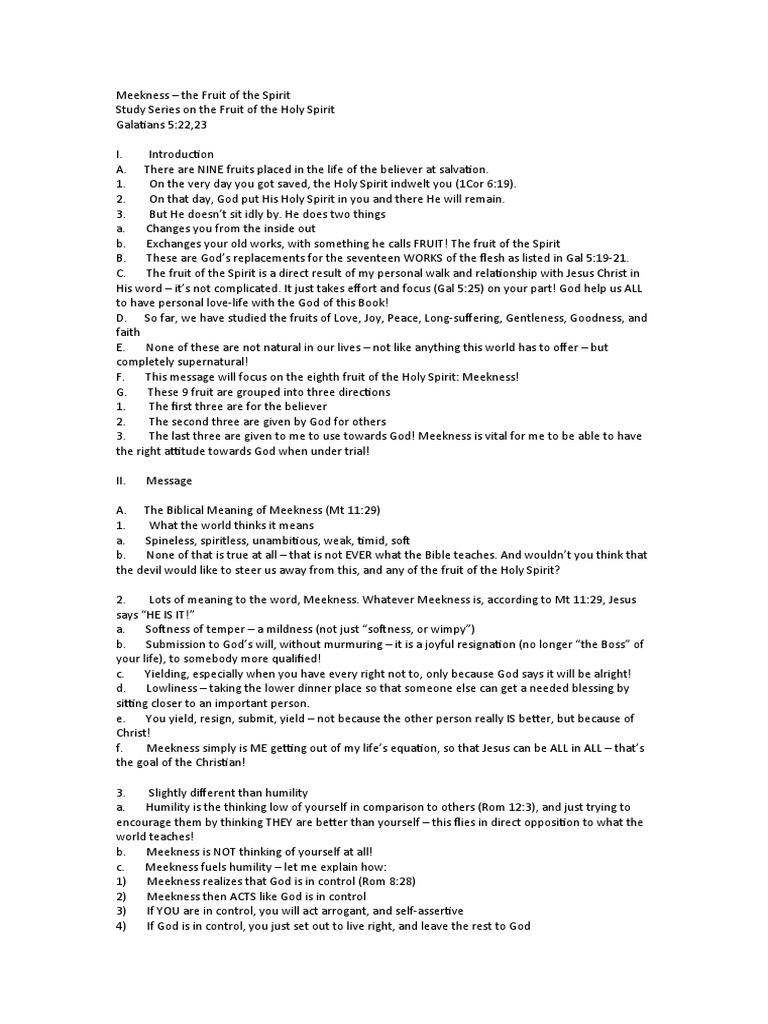 Meekness – the Fruit of the Spirit
Study Series on the Fruit of the Holy Spirit
Galatians 5:22,23

I. Introduction
A. There are NINE fruits placed in the life of the believer at salvation.
1. On the very day you got saved, the Holy Spirit indwelt you (1Cor 6:19).
2. On that day, God put His Holy Spirit in you and there He will remain.
3. But He doesn't sit idly by. He does two things
a. Changes you from the inside out
b. Exchanges your old works, with something he calls FRUIT! The fruit of the Spirit
B. These are God's replacements for the seventeen WORKS of the flesh as listed in Gal 5:19-21.
C. The fruit of the Spirit is a direct result of my personal walk and relationship with Jesus Christ in His word – it's not complicated. It just takes effort and focus (Gal 5:25) on your part! God help us ALL to have personal love-life with the God of this Book!
D. So far, we have studied the fruits of Love, Joy, Peace, Long-suffering, Gentleness, Goodness, and faith
E. None of these are not natural in our lives – not like anything this world has to offer – but completely supernatural!
F. This message will focus on the eighth fruit of the Holy Spirit: Meekness!
G. These 9 fruit are grouped into three directions
1. The first three are for the believer
2. The second three are given by God for others
3. The last three are given to me to use towards God! Meekness is vital for me to be able to have the right attitude towards God when under trial!

II. Message

A. The Biblical Meaning of Meekness (Mt 11:29)
1. What the world thinks it means
a. Spineless, spiritless, unambitious, weak, timid, soft
b. None of that is true at all – that is not EVER what the Bible teaches. And wouldn't you think that the devil would like to steer us away from this, and any of the fruit of the Holy Spirit?

2. Lots of meaning to the word, Meekness. Whatever Meekness is, according to Mt 11:29, Jesus says "HE IS IT!"
a. Softness of temper – a mildness (not just "softness, or wimpy")
b. Submission to God's will, without murmuring – it is a joyful resignation (no longer "the Boss" of your life), to somebody more qualified!
c. Yielding, especially when you have every right not to, only because God says it will be alright!
d. Lowliness – taking the lower dinner place so that someone else can get a needed blessing by sitting closer to an important person.
e. You yield, resign, submit, yield – not because the other person really IS better, but because of Christ!
f. Meekness simply is ME getting out of my life's equation, so that Jesus can be ALL in ALL – that's the goal of the Christian!

3. Slightly different than humility
a. Humility is the thinking low of yourself in comparison to others (Rom 12:3), and just trying to encourage them by thinking THEY are better than yourself – this flies in direct opposition to what the world teaches!
b. Meekness is NOT thinking of yourself at all!
c. Meekness fuels humility – let me explain how:
1) Meekness realizes that God is in control (Rom 8:28)
2) Meekness then ACTS like God is in control
3) If YOU are in control, you will act arrogant, and self-assertive
4) If God is in control, you just set out to live right, and leave the rest to God